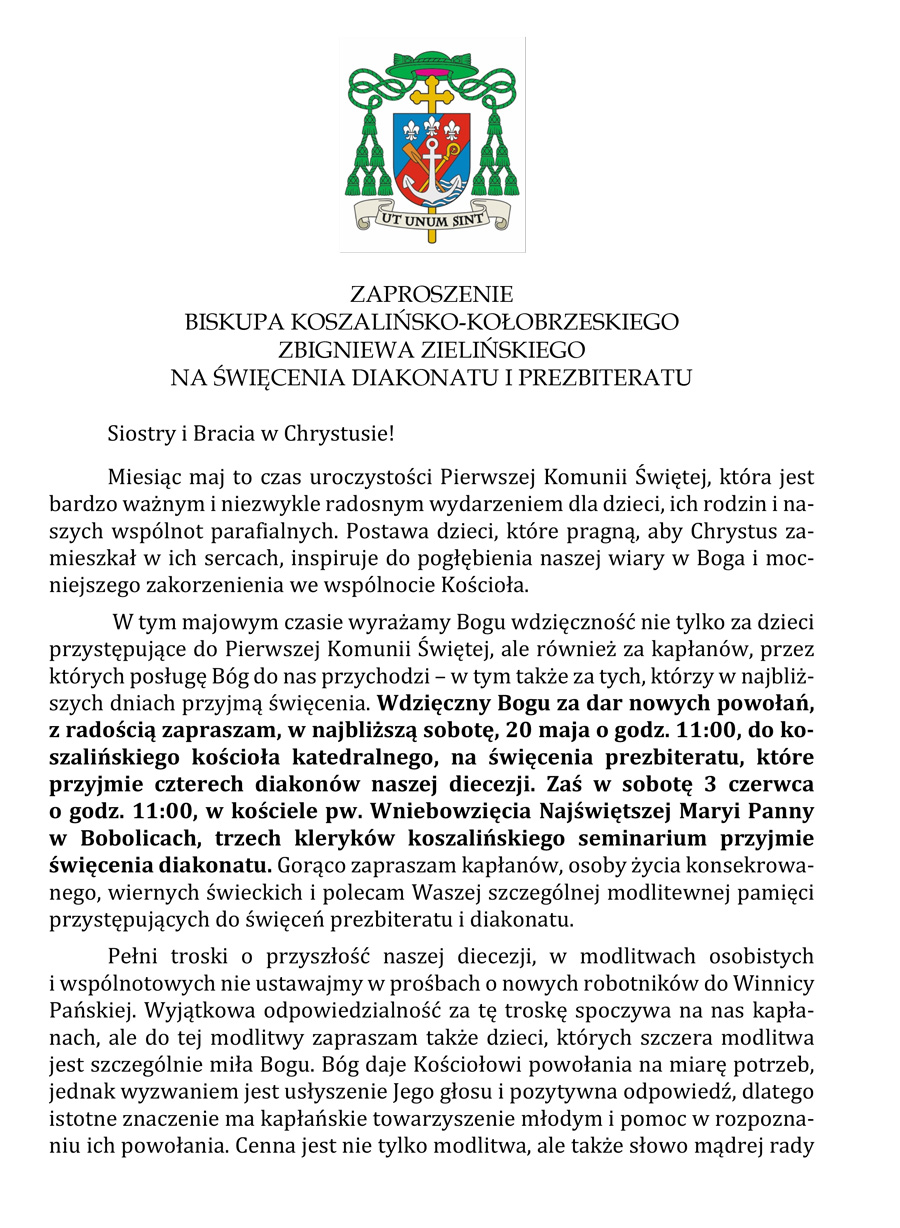 UT UNUM SINT

ZAPROSZENIE
BISKUPA KOSZALIŃSKO-KOŁOBRZESKIEGO
ZBIGNIEWA ZIELIŃSKIEGO
NA ŚWIĘCENIA DIAKONATU I PREZBITERATU

Siostry i Bracia w Chrystusie!

Miesiąc maj to czas uroczystości Pierwszej Komunii Świętej, która jest bardzo ważnym i niezwykle radosnym wydarzeniem dla dzieci, ich rodzin i naszych wspólnot parafialnych. Postawa dzieci, które pragną, aby Chrystus zamieszkał w ich sercach, inspiruje do pogłębienia naszej wiary w Boga i mocniejszego zakorzenienia we wspólnocie Kościoła.

W tym majowym czasie wyrażamy Bogu wdzięczność nie tylko za dzieci przystępujące do Pierwszej Komunii Świętej, ale również za kapłanów, przez których posługę Bóg do nas przychodzi – w tym także za tych, którzy w najbliższych dniach przyjmą święcenia. Wdzięczny Bogu za dar nowych powołań, z radością zapraszam, w najbliższą sobotę, 20 maja o godz. 11:00, do koszalińskiego kościoła katedralnego, na święcenia prezbiteratu, które przyjmie czterech diakonów naszej diecezji. Zaś w sobotę 3 czerwca o godz. 11:00, w kościele pw. Wniebowzięcia Najświętszej Maryi Panny w Bobolicach, trzech kleryków koszalińskiego seminarium przyjmie święcenia diakonatu. Gorąco zapraszam kapłanów, osoby życia konsekrowanego, wiernych świeckich i polecam Waszej szczególnej modlitewnej pamięci przystępujących do święceń prezbiteratu i diakonatu.

Pełni troski o przyszłość naszej diecezji, w modlitwach osobistych i wspólnotowych nie ustawajmy w prośbach o nowych robotników do Winnicy Pańskiej. Wyjątkowa odpowiedzialność za tę troskę spoczywa na nas kapłanach, ale do tej modlitwy zapraszam także dzieci, których szczera modlitwa jest szczególnie miła Bogu. Bóg daje Kościołowi powołania na miarę potrzeb, jednak wyzwaniem jest usłyszenie Jego głosu i pozytywna odpowiedź, dlatego istotne znaczenie ma kapłańskie towarzyszenie młodym i pomoc w rozpoznaniu ich powołania. Cenna jest nie tylko modlitwa, ale także słowo mądrej rady